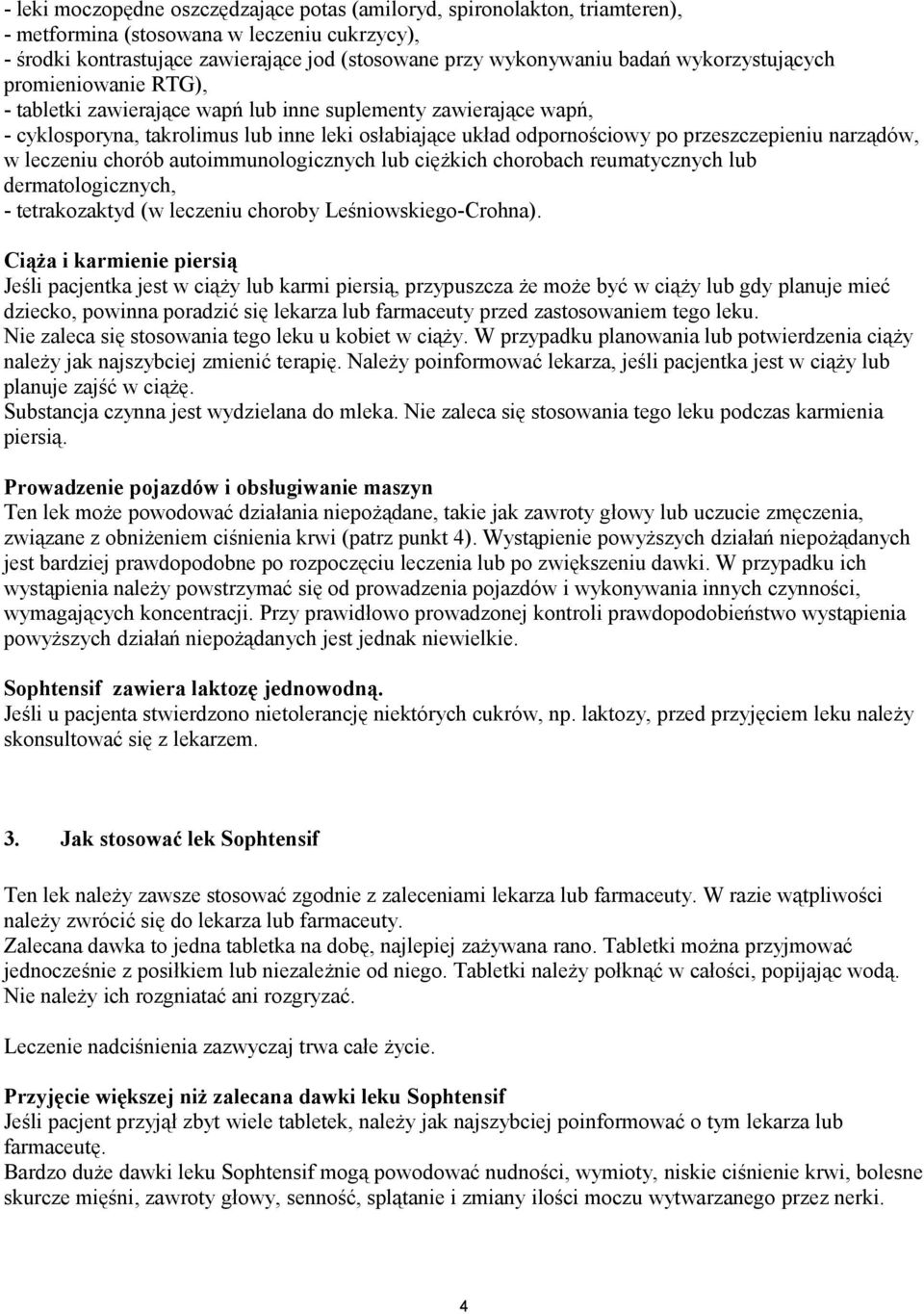 - leki moczopędne oszczędzające potas (amiloryd, spironolakton, triamteren),
- metformina (stosowana w leczeniu cukrzycy),
- środki kontrastujące zawierające jod (stosowane przy wykonywaniu badań wykorzystujących promieniowanie RTG),
- tabletki zawierające wapń lub inne suplementy zawierające wapń,
- cyklosporyna, takrolimus lub inne leki osłabiające układ odpornościowy po przeszczepieniu narządów, w leczeniu chorób autoimmunologicznych lub ciężkich chorobach reumatycznych lub dermatologicznych,
- tetrakozaktyd (w leczeniu choroby Leśniowskiego-Crohna).

Ciąża i karmienie piersią
Jeśli pacjentka jest w ciąży lub karmi piersią, przypuszcza że może być w ciąży lub gdy planuje mieć dziecko, powinna poradzić się lekarza lub farmaceuty przed zastosowaniem tego leku.
Nie zaleca się stosowania tego leku u kobiet w ciąży. W przypadku planowania lub potwierdzenia ciąży należy jak najszybciej zmienić terapię. Należy poinformować lekarza, jeśli pacjentka jest w ciąży lub planuje zajść w ciążę.
Substancja czynna jest wydzielana do mleka. Nie zaleca się stosowania tego leku podczas karmienia piersią.

Prowadzenie pojazdów i obsługiwanie maszyn
Ten lek może powodować działania niepożądane, takie jak zawroty głowy lub uczucie zmęczenia, związane z obniżeniem ciśnienia krwi (patrz punkt 4). Wystąpienie powyższych działań niepożądanych jest bardziej prawdopodobne po rozpoczęciu leczenia lub po zwiększeniu dawki. W przypadku ich wystąpienia należy powstrzymać się od prowadzenia pojazdów i wykonywania innych czynności, wymagających koncentracji. Przy prawidłowo prowadzonej kontroli prawdopodobieństwo wystąpienia powyższych działań niepożądanych jest jednak niewielkie.

Sophtensif zawiera laktozę jednowodną.
Jeśli u pacjenta stwierdzono nietolerancję niektórych cukrów, np. laktozy, przed przyjęciem leku należy skonsultować się z lekarzem.

3. Jak stosować lek Sophtensif

Ten lek należy zawsze stosować zgodnie z zaleceniami lekarza lub farmaceuty. W razie wątpliwości należy zwrócić się do lekarza lub farmaceuty.
Zalecana dawka to jedna tabletka na dobę, najlepiej zażywana rano. Tabletki można przyjmować jednocześnie z posiłkiem lub niezależnie od niego. Tabletki należy połknąć w całości, popijając wodą. Nie należy ich rozgniatać ani rozgryzać.

Leczenie nadciśnienia zazwyczaj trwa całe życie.

Przyjęcie większej niż zalecana dawki leku Sophtensif
Jeśli pacjent przyjął zbyt wiele tabletek, należy jak najszybciej poinformować o tym lekarza lub farmaceutę.
Bardzo duże dawki leku Sophtensif mogą powodować nudności, wymioty, niskie ciśnienie krwi, bolesne skurcze mięśni, zawroty głowy, senność, splątanie i zmiany ilości moczu wytwarzanego przez nerki.

4